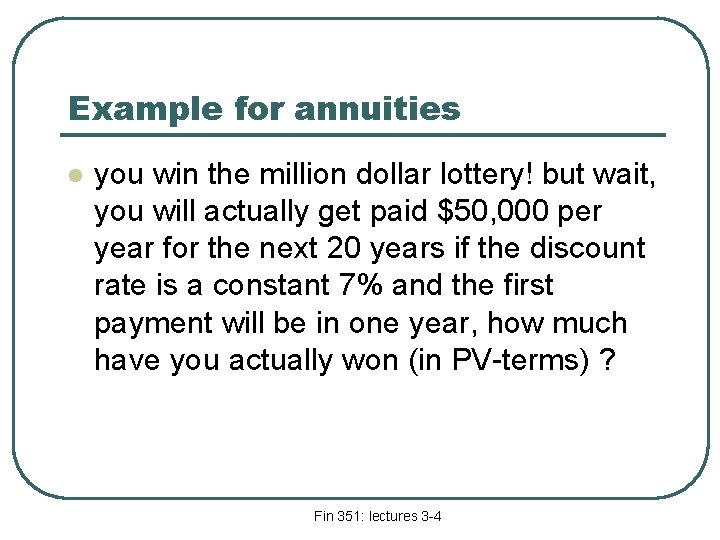 Example for annuities

• you win the million dollar lottery! but wait, you will actually get paid $50,000 per year for the next 20 years if the discount rate is a constant 7% and the first payment will be in one year, how much have you actually won (in PV-terms) ?

Fin 351: lectures 3-4